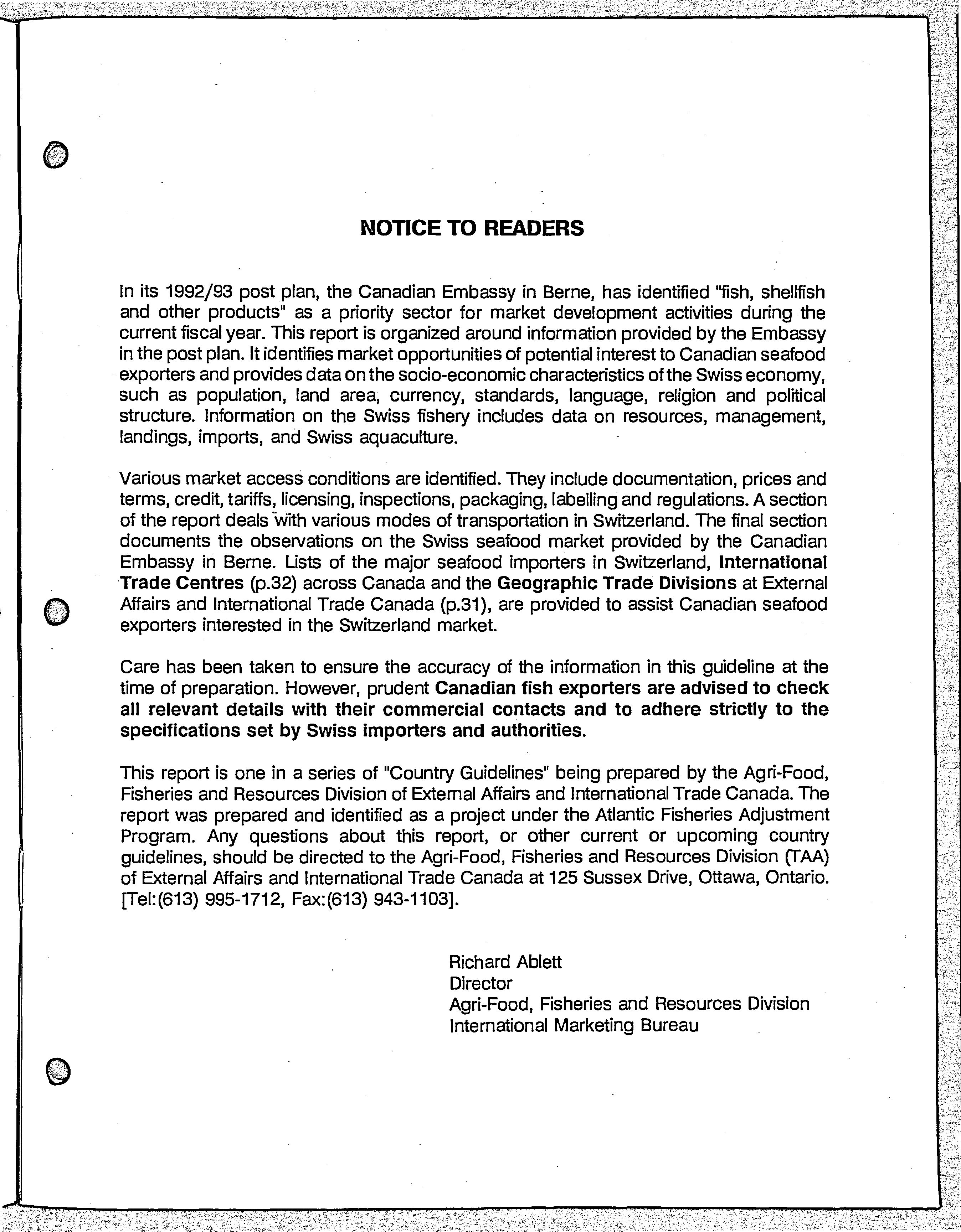 NOTICE TO READERS

In its 1992/93 post plan, the Canadian Embassy in Berne, has identified "fish, shellfish and other products" as a priority sector for market development activities during the current fiscal year. This report is organized around information provided by the Embassy in the post plan. It identifies market opportunities of potential interest to Canadian seafood exporters and provides data on the socio-economic characteristics of the Swiss economy, such as population, land area, currency, standards, language, religion and political structure. Information on the Swiss fishery includes data on resources, management, landings, imports, and Swiss aquaculture.

Various market access conditions are identified. They include documentation, prices and terms, credit, tariffs, licensing, inspections, packaging, labelling and regulations. A section of the report deals with various modes of transportation in Switzerland. The final section documents the observations on the Swiss seafood market provided by the Canadian Embassy in Berne. Lists of the major seafood importers in Switzerland, International Trade Centres (p.32) across Canada and the Geographic Trade Divisions at External Affairs and International Trade Canada (p.31), are provided to assist Canadian seafood exporters interested in the Switzerland market.

Care has been taken to ensure the accuracy of the information in this guideline at the time of preparation. However, prudent Canadian fish exporters are advised to check all relevant details with their commercial contacts and to adhere strictly to the specifications set by Swiss importers and authorities.

This report is one in a series of "Country Guidelines" being prepared by the Agri-Food, Fisheries and Resources Division of External Affairs and International Trade Canada. The report was prepared and identified as a project under the Atlantic Fisheries Adjustment Program. Any questions about this report, or other current or upcoming country guidelines, should be directed to the Agri-Food, Fisheries and Resources Division (TAA) of External Affairs and International Trade Canada at 125 Sussex Drive, Ottawa, Ontario. [Tel:(613) 995-1712, Fax:(613) 943-1103].

Richard Ablett
Director
Agri-Food, Fisheries and Resources Division
International Marketing Bureau